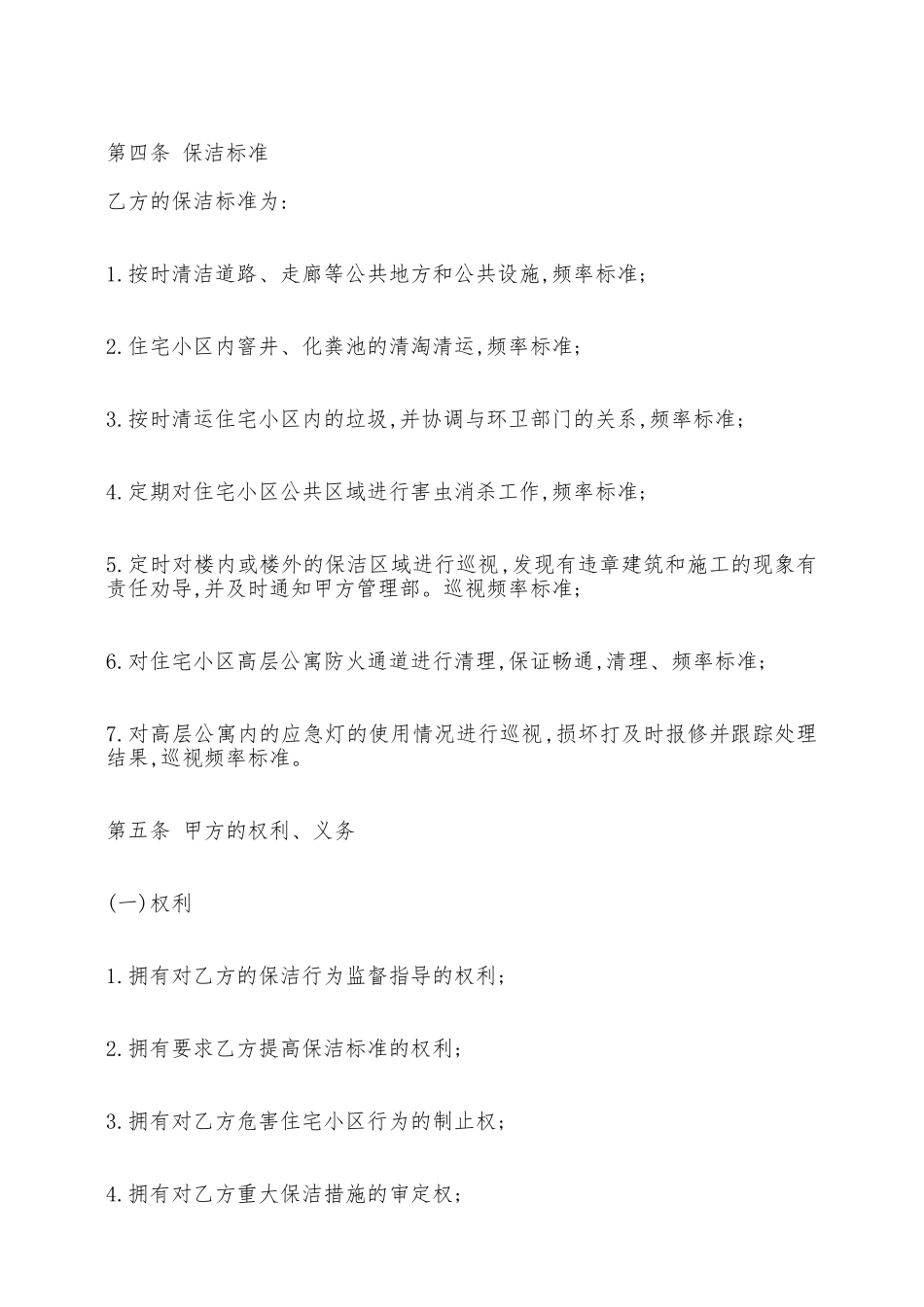 第四条 保洁标准

乙方的保洁标准为:

1.按时清洁道路、走廊等公共地方和公共设施,频率标准;

2.住宅小区内窨井、化粪池的清淘清运,频率标准;

3.按时清运住宅小区内的垃圾,并协调与环卫部门的关系,频率标准;

4.定期对住宅小区公共区域进行害虫消杀工作,频率标准;

5.定时对楼内或楼外的保洁区域进行巡视,发现有违章建筑和施工的现象有责任劝导,并及时通知甲方管理部。巡视频率标准;

6.对住宅小区高层公寓防火通道进行清理,保证畅通,清理、频率标准;

7.对高层公寓内的应急灯的使用情况进行巡视,损坏打及时报修并跟踪处理结果,巡视频率标准。

第五条 甲方的权利、义务

(一)权利

1.拥有对乙方的保洁行为监督指导的权利;

2.拥有要求乙方提高保洁标准的权利;

3.拥有对乙方危害住宅小区行为的制止权;

4.拥有对乙方重大保洁措施的审定权;